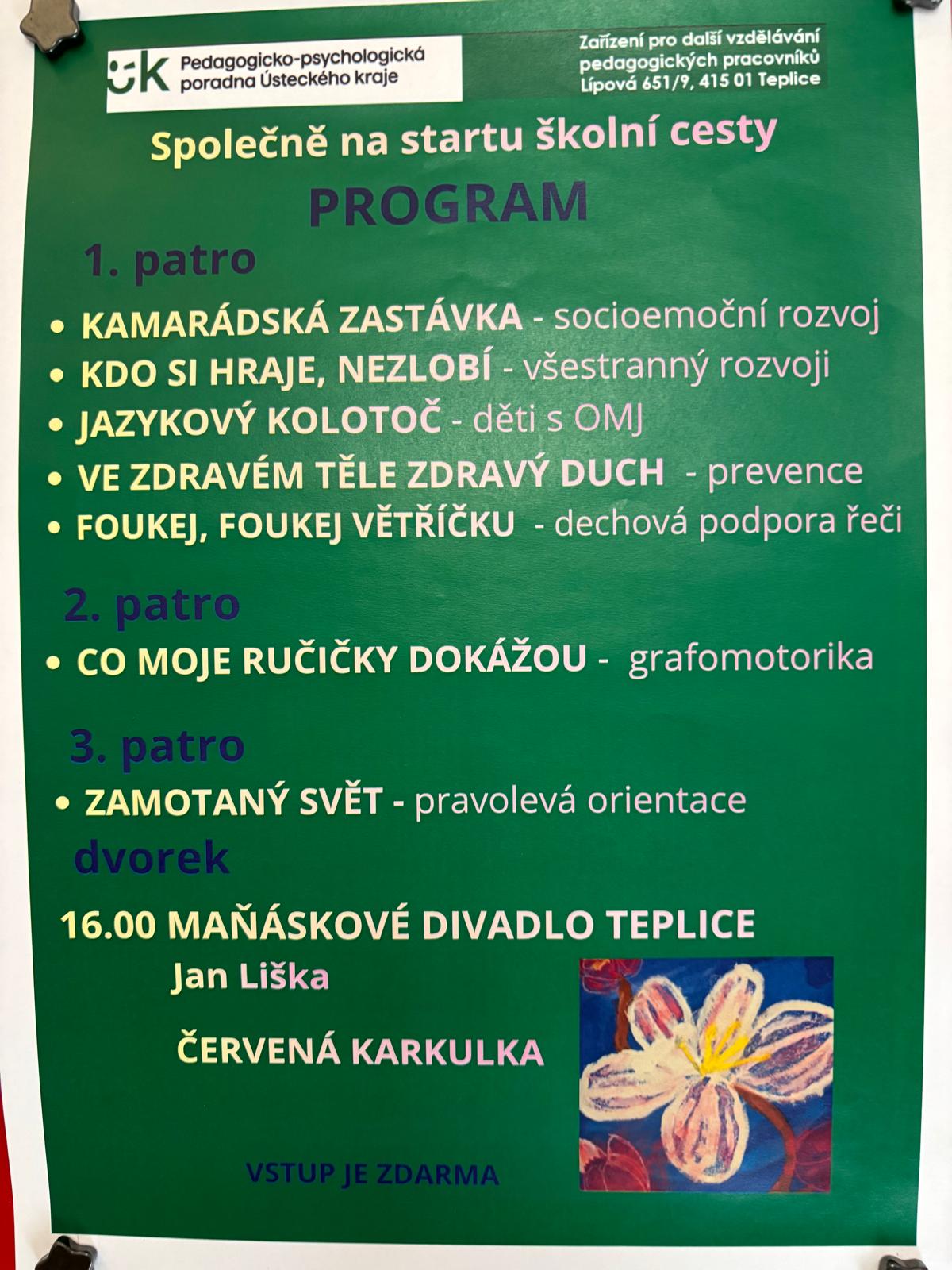 ÚK Pedagogicko-psychologická poradna Ústeckého kraje

Zařízení pro další vzdělávání pedagogických pracovníků Lípová 651/9, 415 01 Teplice

Společně na startu školní cesty

PROGRAM

1. patro

• KAMARÁDSKÁ ZASTÁVKA - socioemoční rozvoj
• KDO SI HRAJE, NEZLOBÍ - všestranný rozvoji
• JAZYKOVÝ KOLOTOČ - děti s OMJ
• VE ZDRAVÉM TĚLE ZDRAVÝ DUCH - prevence
• FOUKEJ, FOUKEJ VĚTŘÍČKU - dechová podpora řeči

2. patro

• CO MOJE RUČIČKY DOKÁŽOU - grafomotorika

3. patro

• ZAMOTANÝ SVĚT - pravolevá orientace

dvorek

16.00 MAŇÁSKOVÉ DIVADLO TEPLICE

Jan Liška

ČERVENÁ KARKULKA

VSTUP JE ZDARMA